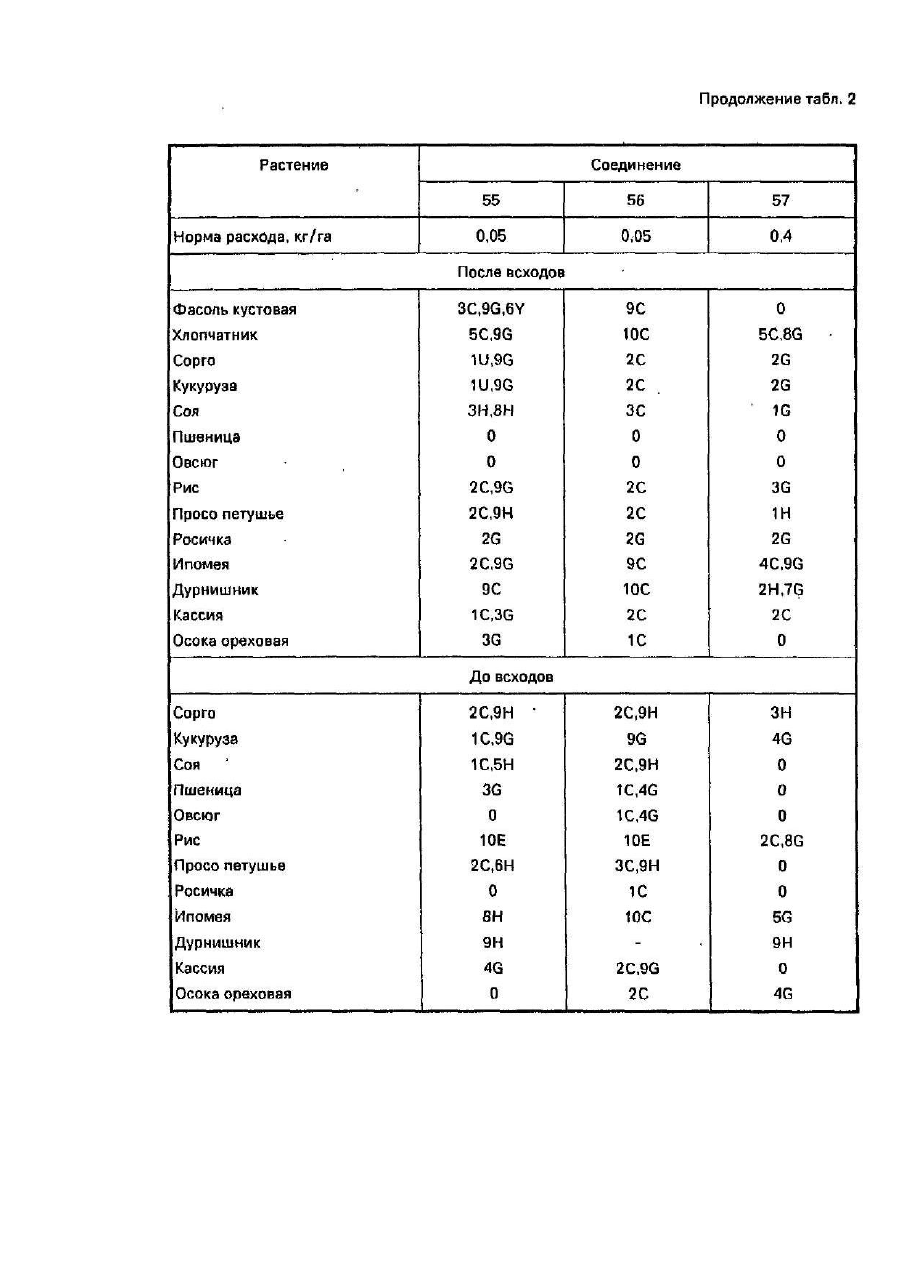 Продолжение табл. 2

| Растение | Соединение | | |
|---|---|---|---|
| | 55 | 56 | 57 |
| Норма расхода, кг/га | 0,05 | 0,05 | 0,4 |
| После всходов | | | |
| Фасоль кустовая | 3C,9G,6Y | 9C | 0 |
| Хлопчатник | 5C,9G | 10C | 5C,8G |
| Сорго | 1U,9G | 2C | 2G |
| Кукуруза | 1U,9G | 2C | 2G |
| Соя | 3H,8H | 3C | 1G |
| Пшеница | 0 | 0 | 0 |
| Овсюг | 0 | 0 | 0 |
| Рис | 2C,9G | 2C | 3G |
| Просо петушье | 2C,9H | 2C | 1H |
| Росичка | 2G | 2G | 2G |
| Ипомея | 2C,9G | 9C | 4C,9G |
| Дурнишник | 9C | 10C | 2H,7G |
| Кассия | 1C,3G | 2C | 2C |
| Осока ореховая | 3G | 1C | 0 |
| До всходов | | | |
| Сорго | 2C,9H | 2C,9H | 3H |
| Кукуруза | 1C,9G | 9G | 4G |
| Соя | 1C,5H | 2C,9H | 0 |
| Пшеница | 3G | 1C,4G | 0 |
| Овсюг | 0 | 1C,4G | 0 |
| Рис | 10E | 10E | 2C,8G |
| Просо петушье | 2C,6H | 3C,9H | 0 |
| Росичка | 0 | 1C | 0 |
| Ипомея | 8H | 10C | 5G |
| Дурнишник | 9H | - | 9H |
| Кассия | 4G | 2C,9G | 0 |
| Осока ореховая | 0 | 2C | 4G |